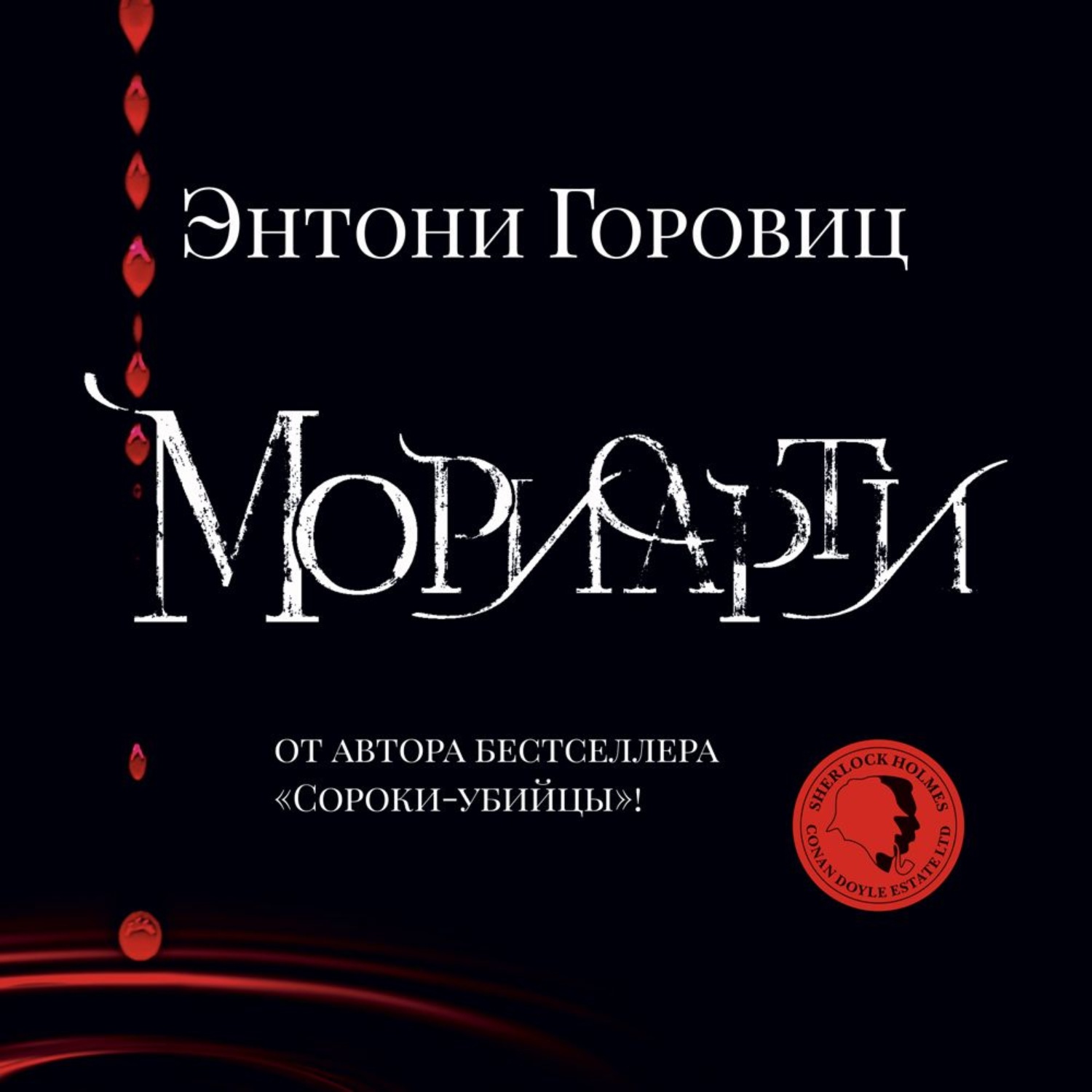 Энтони Горовиц

Мориарти

ОТ АВТОРА БЕСТСЕЛЛЕРА «СОРОКИ-УБИЙЦЫ»!

SHERLOCK HOLMES
CONAN DOYLE ESTATE LTD